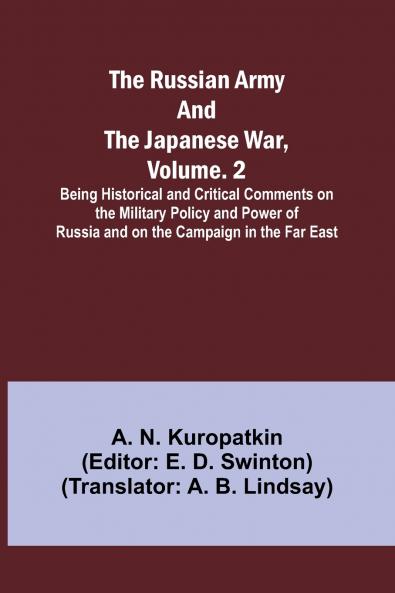 The Russian Army And The Japanese War, Volume. 2

Being Historical and Critical Comments on the Military Policy and Power of Russia and on the Campaign in the Far East

A. N. Kuropatkin
(Editor: E. D. Swinton)
(Translator: A. B. Lindsay)